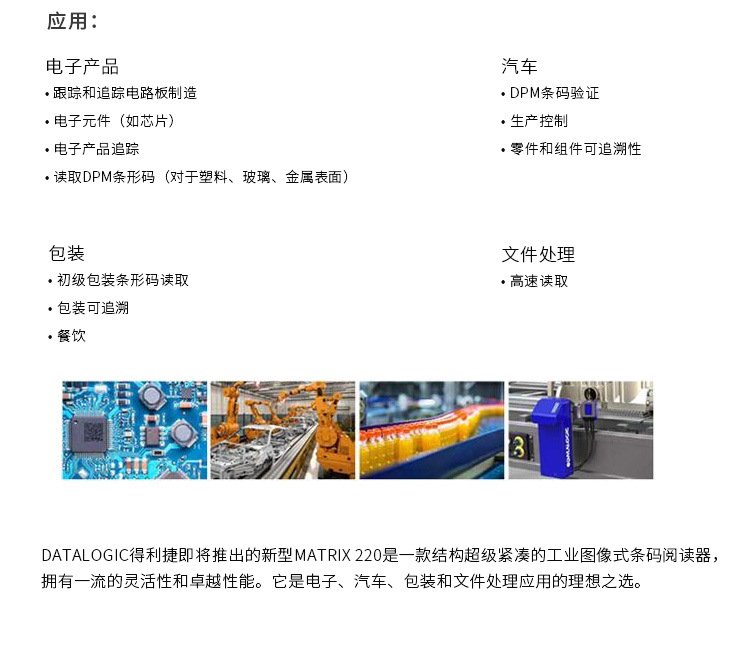 应用：

电子产品
• 跟踪和追踪电路板制造
• 电子元件（如芯片）
• 电子产品追踪
• 读取DPM条形码（对于塑料、玻璃、金属表面）

汽车
• DPM条码验证
• 生产控制
• 零件和组件可追溯性

包装
• 初级包装条形码读取
• 包装可追溯
• 餐饮

文件处理
• 高速读取

DATALOGIC得利捷即将推出的新型MATRIX 220是一款结构超级紧凑的工业图像式条码阅读器，拥有一流的灵活性和卓越性能。它是电子、汽车、包装和文件处理应用的理想之选。